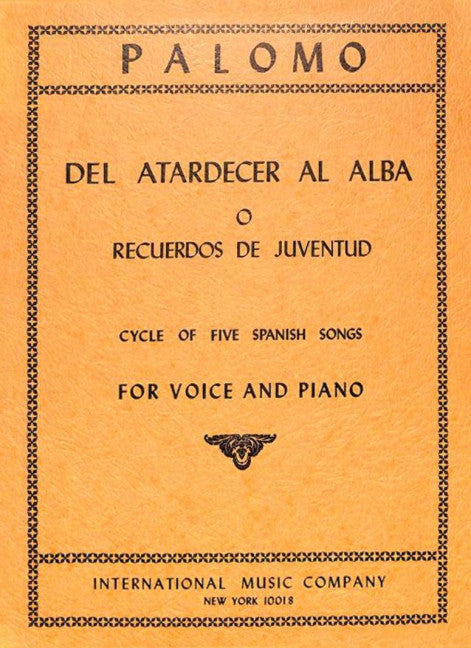 PALOMO

DEL ATARDECER AL ALBA
O
RECUERDOS DE JUVENTUD

CYCLE OF FIVE SPANISH SONGS

FOR VOICE AND PIANO

INTERNATIONAL MUSIC COMPANY
NEW YORK 10018